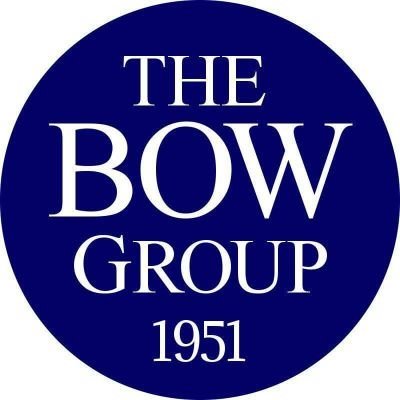 THE
BOW
GROUP
1951